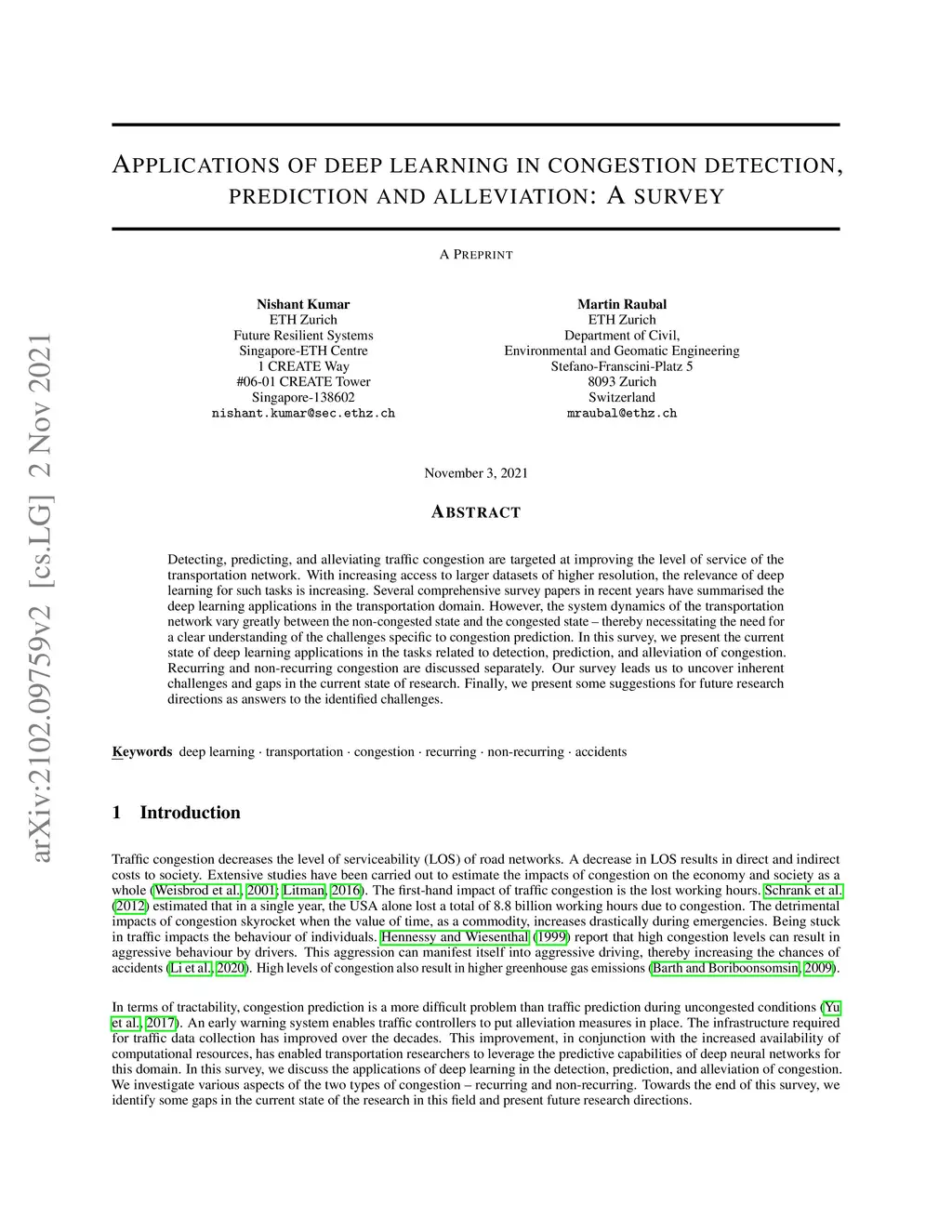 arXiv:2102.09759v2 [cs.LG] 2 Nov 2021

APPLICATIONS OF DEEP LEARNING IN CONGESTION DETECTION, PREDICTION AND ALLEVIATION: A SURVEY

A PREPRINT

Nishant Kumar
ETH Zurich
Future Resilient Systems
Singapore-ETH Centre
1 CREATE Way
#06-01 CREATE Tower
Singapore-138602
nishant.kumar@sec.ethz.ch

Martin Raubal
ETH Zurich
Department of Civil,
Environmental and Geomatic Engineering
Stefano-Franscini-Platz 5
8093 Zurich
Switzerland
mraubal@ethz.ch

November 3, 2021

ABSTRACT

Detecting, predicting, and alleviating traffic congestion are targeted at improving the level of service of the transportation network. With increasing access to larger datasets of higher resolution, the relevance of deep learning for such tasks is increasing. Several comprehensive survey papers in recent years have summarised the deep learning applications in the transportation domain. However, the system dynamics of the transportation network vary greatly between the non-congested state and the congested state – thereby necessitating the need for a clear understanding of the challenges specific to congestion prediction. In this survey, we present the current state of deep learning applications in the tasks related to detection, prediction, and alleviation of congestion. Recurring and non-recurring congestion are discussed separately. Our survey leads us to uncover inherent challenges and gaps in the current state of research. Finally, we present some suggestions for future research directions as answers to the identified challenges.

Keywords deep learning · transportation · congestion · recurring · non-recurring · accidents

1 Introduction

Traffic congestion decreases the level of serviceability (LOS) of road networks. A decrease in LOS results in direct and indirect costs to society. Extensive studies have been carried out to estimate the impacts of congestion on the economy and society as a whole (Weisbrod et al., 2001; Litman, 2016). The first-hand impact of traffic congestion is the lost working hours. Schrank et al. (2012) estimated that in a single year, the USA alone lost a total of 8.8 billion working hours due to congestion. The detrimental impacts of congestion skyrocket when the value of time, as a commodity, increases drastically during emergencies. Being stuck in traffic impacts the behaviour of individuals. Hennessy and Wiesenthal (1999) report that high congestion levels can result in aggressive behaviour by drivers. This aggression can manifest itself into aggressive driving, thereby increasing the chances of accidents (Li et al., 2020). High levels of congestion also result in higher greenhouse gas emissions (Barth and Boriboonsomsin, 2009).

In terms of tractability, congestion prediction is a more difficult problem than traffic prediction during uncongested conditions (Yu et al., 2017). An early warning system enables traffic controllers to put alleviation measures in place. The infrastructure required for traffic data collection has improved over the decades. This improvement, in conjunction with the increased availability of computational resources, has enabled transportation researchers to leverage the predictive capabilities of deep neural networks for this domain. In this survey, we discuss the applications of deep learning in the detection, prediction, and alleviation of congestion. We investigate various aspects of the two types of congestion – recurring and non-recurring. Towards the end of this survey, we identify some gaps in the current state of the research in this field and present future research directions.